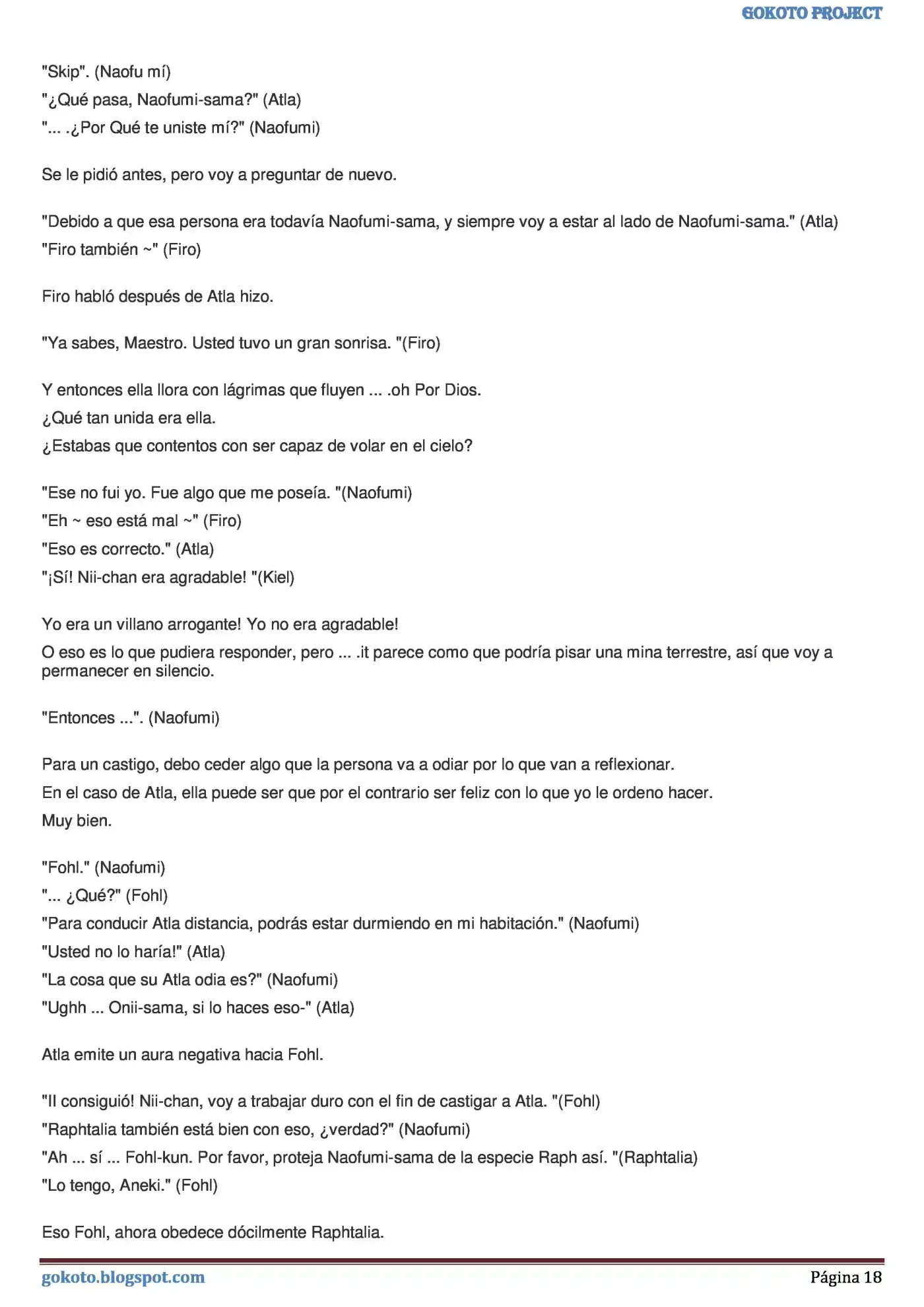 GOKOTO PROJECT

"Skip". (Naofu mí)
"¿Qué pasa, Naofumi-sama?" (Atla)
"... .¿Por Qué te uniste mí?" (Naofumi)

Se le pidió antes, pero voy a preguntar de nuevo.

"Debido a que esa persona era todavía Naofumi-sama, y siempre voy a estar al lado de Naofumi-sama." (Atla)
"Firo también ~" (Firo)

Firo habló después de Atla hizo.

"Ya sabes, Maestro. Usted tuvo un gran sonrisa. "(Firo)

Y entonces ella llora con lágrimas que fluyen ... .oh Por Dios.
¿Qué tan unida era ella.
¿Estabas que contentos con ser capaz de volar en el cielo?

"Ese no fui yo. Fue algo que me poseía. "(Naofumi)
"Eh ~ eso está mal ~" (Firo)
"Eso es correcto." (Atla)
"¡Sí! Nii-chan era agradable! "(Kiel)

Yo era un villano arrogante! Yo no era agradable!
O eso es lo que pudiera responder, pero ... .it parece como que podría pisar una mina terrestre, así que voy a permanecer en silencio.

"Entonces ...". (Naofumi)

Para un castigo, debo ceder algo que la persona va a odiar por lo que van a reflexionar.
En el caso de Atla, ella puede ser que por el contrario ser feliz con lo que yo le ordeno hacer.
Muy bien.

"Fohl." (Naofumi)
"... ¿Qué?" (Fohl)
"Para conducir Atla distancia, podrás estar durmiendo en mi habitación." (Naofumi)
"Usted no lo haría!" (Atla)
"La cosa que su Atla odia es?" (Naofumi)
"Ughh ... Onii-sama, si lo haces eso-" (Atla)

Atla emite un aura negativa hacia Fohl.

"Il consiguió! Nii-chan, voy a trabajar duro con el fin de castigar a Atla. "(Fohl)
"Raphtalia también está bien con eso, ¿verdad?" (Naofumi)
"Ah ... sí ... Fohl-kun. Por favor, proteja Naofumi-sama de la especie Raph así. "(Raphtalia)
"Lo tengo, Aneki." (Fohl)

Eso Fohl, ahora obedece dócilmente Raphtalia.

gokoto.blogspot.com
Página 18